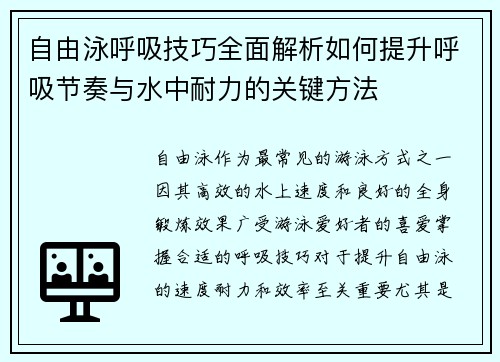 自由泳呼吸技巧全面解析如何提升呼吸节奏与水中耐力的关键方法

自由泳作为最常见的游泳方式之一因其高效的水上速度和良好的全身锻炼效果广受游泳爱好者的喜爱掌握合适的呼吸技巧对于提升自由泳的速度耐力和效率至关重要尤其是